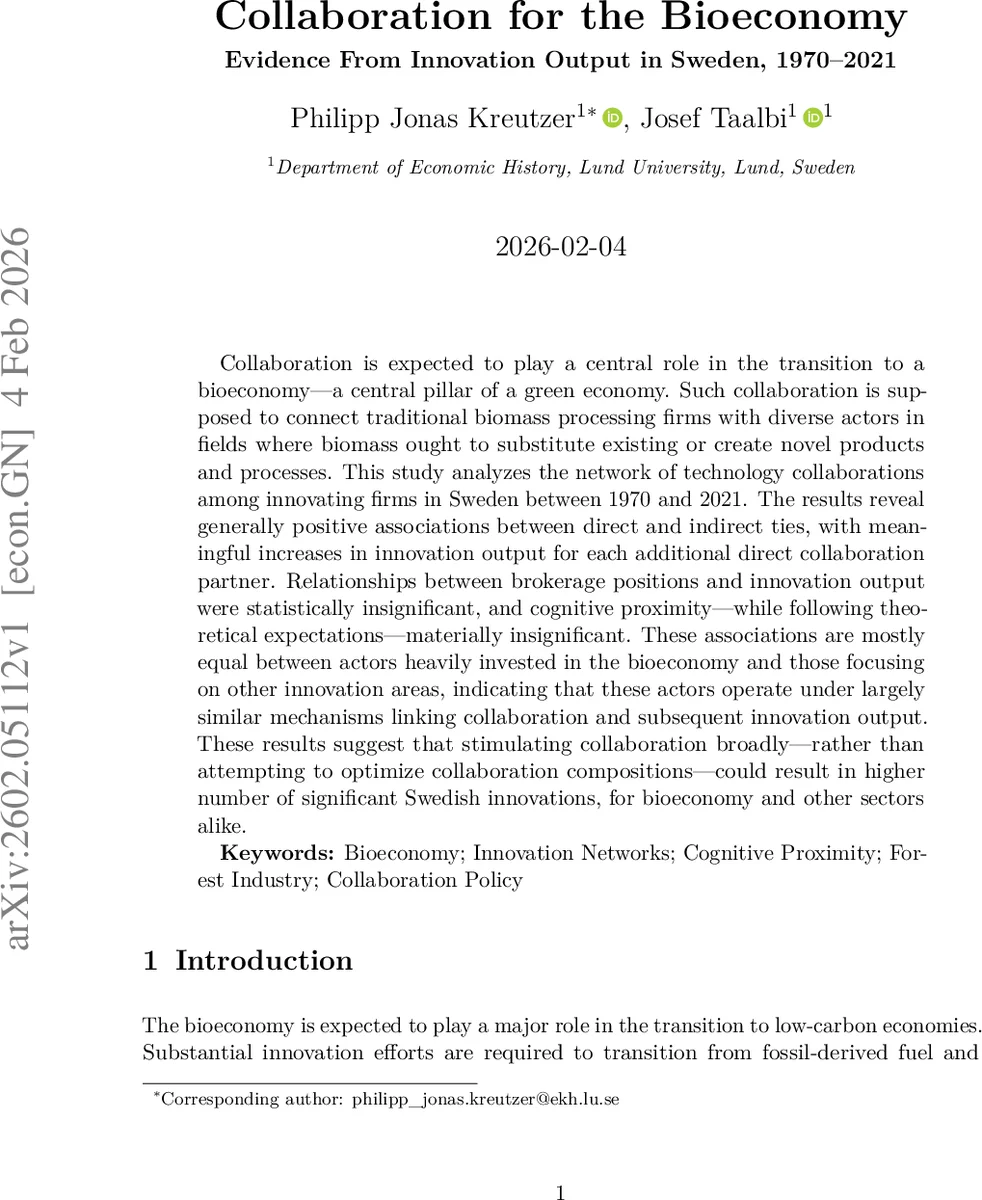 arXiv:2602.05112v1 [econ.GN] 4 Feb 2026

Collaboration for the Bioeconomy

Evidence From Innovation Output in Sweden, 1970–2021

Philipp Jonas Kreutzer$^{1*}$, Josef Taalbi$^{1}$ $^{1}$

$^{1}$Department of Economic History, Lund University, Lund, Sweden

2026-02-04

Collaboration is expected to play a central role in the transition to a bioeconomy—a central pillar of a green economy. Such collaboration is supposed to connect traditional biomass processing firms with diverse actors in fields where biomass ought to substitute existing or create novel products and processes. This study analyzes the network of technology collaborations among innovating firms in Sweden between 1970 and 2021. The results reveal generally positive associations between direct and indirect ties, with meaningful increases in innovation output for each additional direct collaboration partner. Relationships between brokerage positions and innovation output were statistically insignificant, and cognitive proximity—while following theoretical expectations—materially insignificant. These associations are mostly equal between actors heavily invested in the bioeconomy and those focusing on other innovation areas, indicating that these actors operate under largely similar mechanisms linking collaboration and subsequent innovation output. These results suggest that stimulating collaboration broadly—rather than attempting to optimize collaboration compositions—could result in higher number of significant Swedish innovations, for bioeconomy and other sectors alike.

**Keywords:** Bioeconomy; Innovation Networks; Cognitive Proximity; Forest Industry; Collaboration Policy

1 Introduction

The bioeconomy is expected to play a major role in the transition to low-carbon economies. Substantial innovation efforts are required to transition from fossil-derived fuel and

$^{*}$Corresponding author: philipp_jonas.kreutzer@ekh.lu.se

1